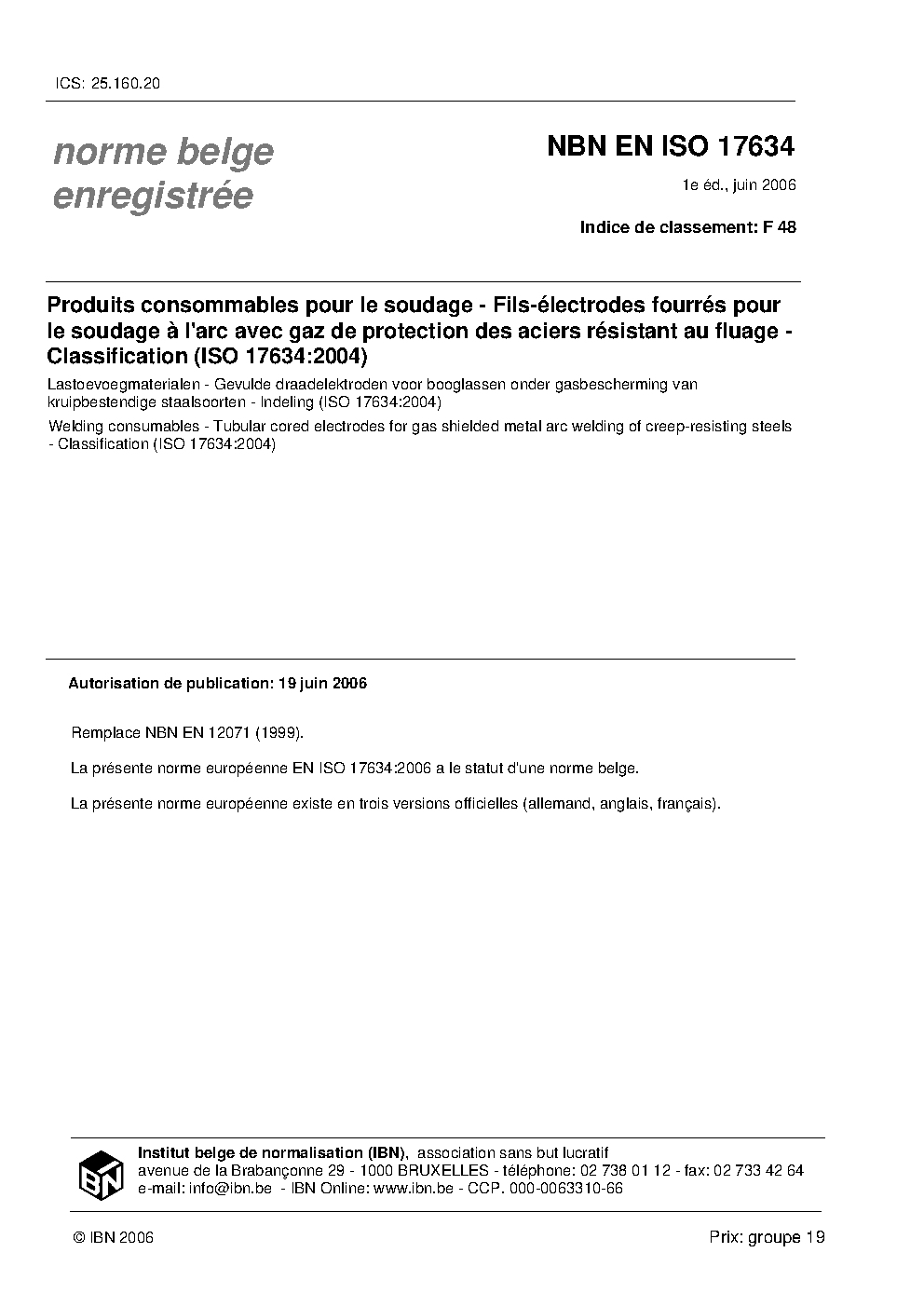 ICS: 25.160.20

norme belge enregistrée

NBN EN ISO 17634

1e éd., juin 2006

Indice de classement: F 48

Produits consommables pour le soudage - Fils-électrodes fourrés pour le soudage à l'arc avec gaz de protection des aciers résistant au fluage - Classification (ISO 17634:2004)

Lastoevoegmaterialen - Gevulde draadelektroden voor booglassen onder gasbescherming van kruipbestendige staalsoorten - Indeling (ISO 17634:2004)

Welding consumables - Tubular cored electrodes for gas shielded metal arc welding of creep-resisting steels - Classification (ISO 17634:2004)

Autorisation de publication: 19 juin 2006

Remplace NBN EN 12071 (1999).

La présente norme européenne EN ISO 17634:2006 a le statut d'une norme belge.

La présente norme européenne existe en trois versions officielles (allemand, anglais, français).

IBN

Institut belge de normalisation (IBN), association sans but lucratif
avenue de la Brabançonne 29 - 1000 BRUXELLES - téléphone: 02 738 01 12 - fax: 02 733 42 64
e-mail: info@ibn.be - IBN Online: www.ibn.be - CCP. 000-0063310-66

© IBN 2006

Prix: groupe 19